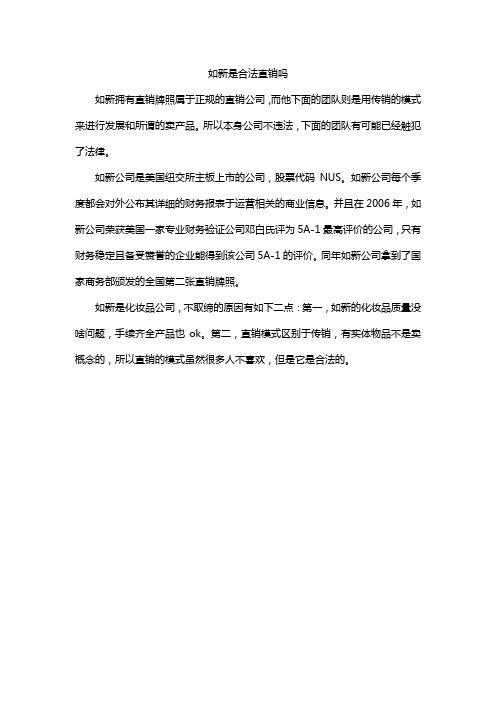 如新是合法直销吗

如新拥有直销牌照属于正规的直销公司，而他下面的团队则是用传销的模式来进行发展和所谓的卖产品。所以本身公司不违法，下面的团队有可能已经触犯了法律。

如新公司是美国纽交所主板上市的公司，股票代码 NUS。如新公司每个季度都会对外公布其详细的财务报表于运营相关的商业信息。并且在 2006 年，如新公司荣获美国一家专业财务验证公司邓白氏评为 5A-1 最高评价的公司，只有财务稳定且备受赞誉的企业能得到该公司 5A-1 的评价。同年如新公司拿到了国家商务部颁发的全国第二张直销牌照。

如新是化妆品公司，不取缔的原因有如下二点：第一，如新的化妆品质量没啥问题，手续齐全产品也 ok。第二，直销模式区别于传销，有实体物品不是卖概念的，所以直销的模式虽然很多人不喜欢，但是它是合法的。